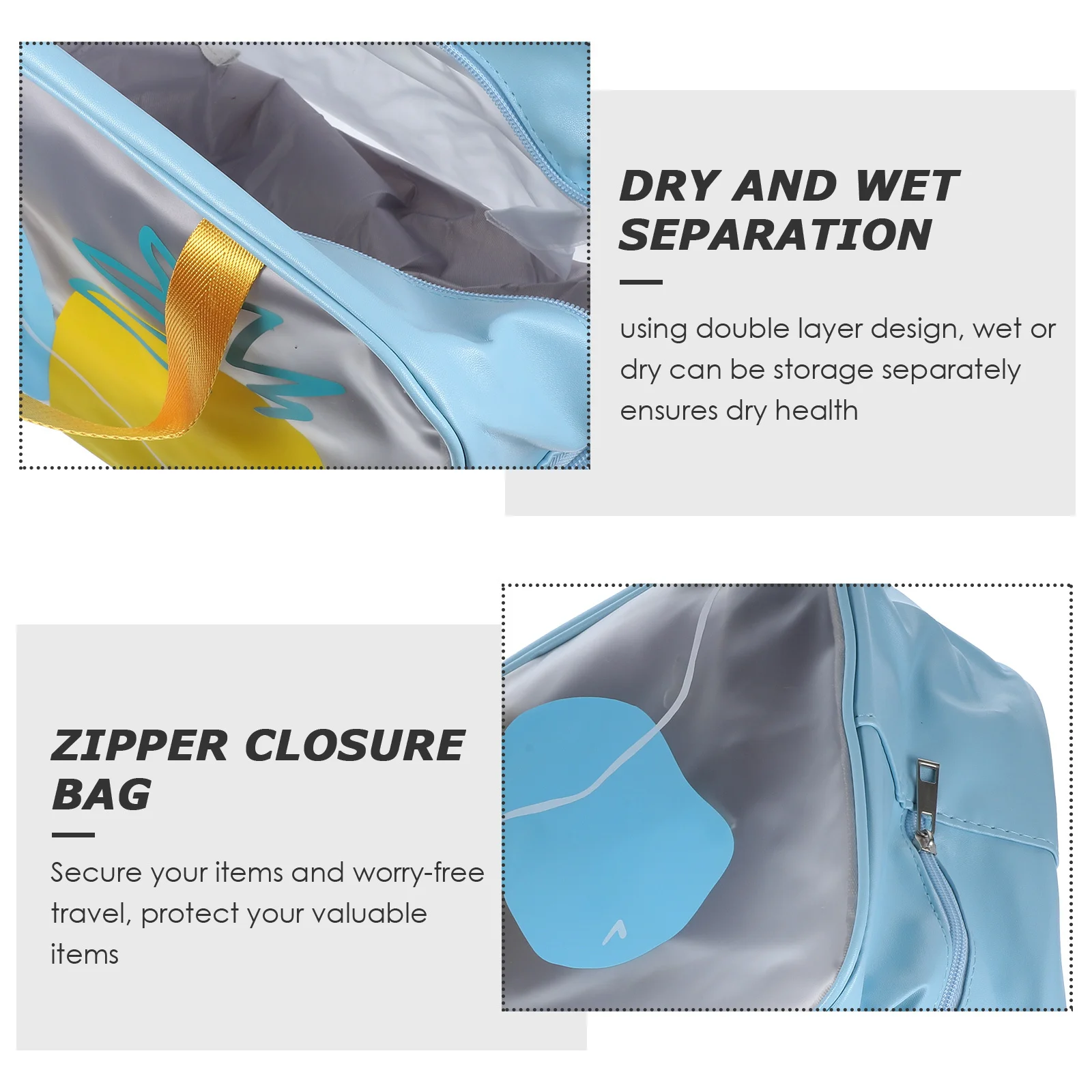 DRY AND WET SEPARATION

using double layer design, wet or dry can be storage separately ensures dry health

ZIPPER CLOSURE BAG

Secure your items and worry-free travel, protect your valuable items